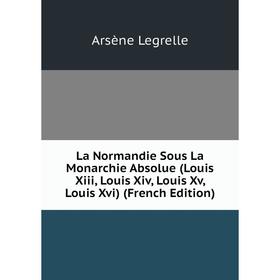 Arsène Legrelle

La Normandie Sous La Monarchie Absolue (Louis Xiii, Louis Xiv, Louis Xv, Louis Xvi) (French Edition)